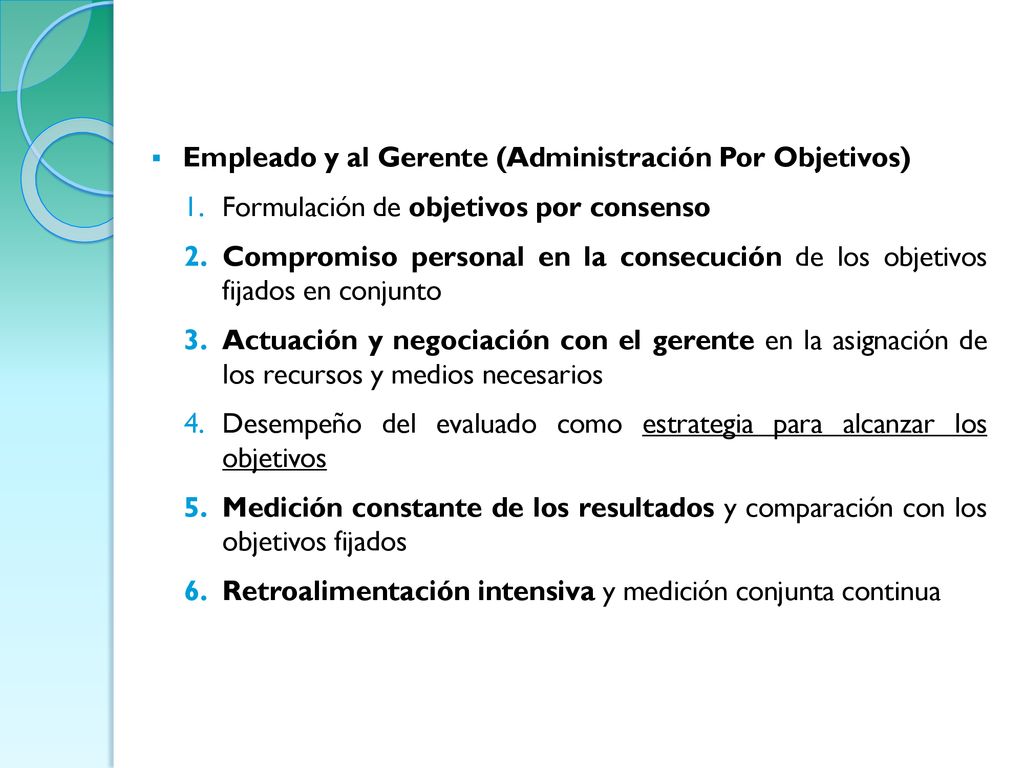 ▪ Empleado y al Gerente (Administración Por Objetivos)

1. Formulación de objetivos por consenso
2. Compromiso personal en la consecución de los objetivos fijados en conjunto
3. Actuación y negociación con el gerente en la asignación de los recursos y medios necesarios
4. Desempeño del evaluado como estrategia para alcanzar los objetivos
5. Medición constante de los resultados y comparación con los objetivos fijados
6. Retroalimentación intensiva y medición conjunta continua